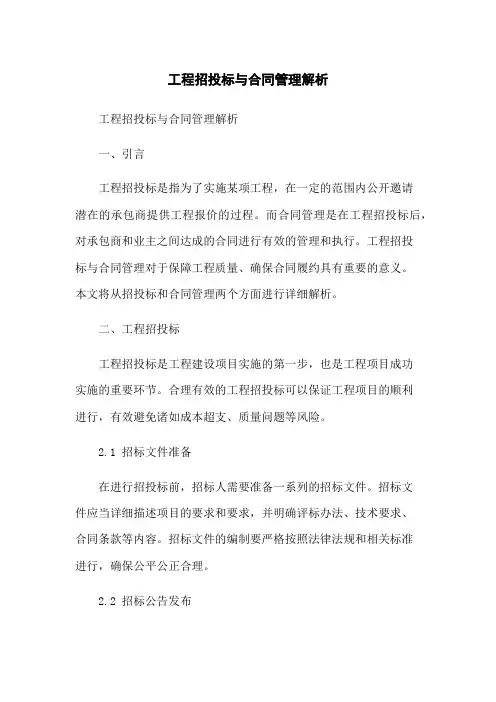 工程招投标与合同管理解析

工程招投标与合同管理解析

一、引言

工程招投标是指为了实施某项工程，在一定的范围内公开邀请潜在的承包商提供工程报价的过程。而合同管理是在工程招投标后，对承包商和业主之间达成的合同进行有效的管理和执行。工程招投标与合同管理对于保障工程质量、确保合同履约具有重要的意义。本文将从招投标和合同管理两个方面进行详细解析。

二、工程招投标

工程招投标是工程建设项目实施的第一步，也是工程项目成功实施的重要环节。合理有效的工程招投标可以保证工程项目的顺利进行，有效避免诸如成本超支、质量问题等风险。

2.1 招标文件准备

在进行招投标前，招标人需要准备一系列的招标文件。招标文件应当详细描述项目的要求和要求，并明确评标办法、技术要求、合同条款等内容。招标文件的编制要严格按照法律法规和相关标准进行，确保公平公正合理。

2.2 招标公告发布